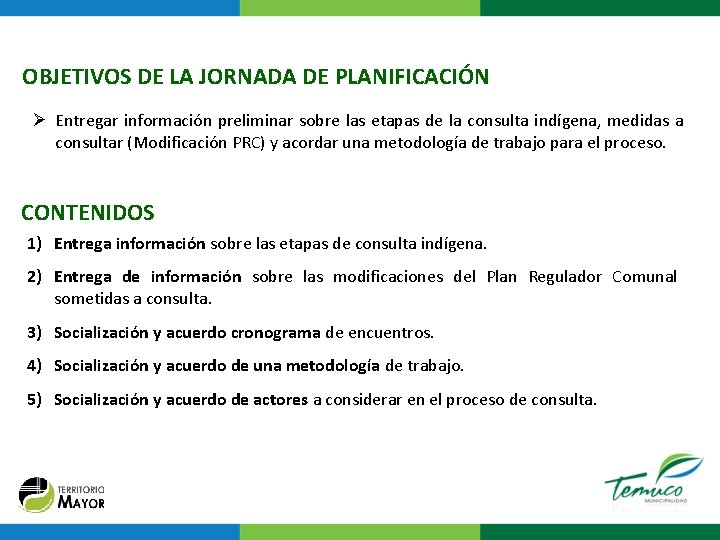 OBJETIVOS DE LA JORNADA DE PLANIFICACIÓN

➢ Entregar información preliminar sobre las etapas de la consulta indígena, medidas a consultar (Modificación PRC) y acordar una metodología de trabajo para el proceso.

CONTENIDOS

1) Entrega información sobre las etapas de consulta indígena.

2) Entrega de información sobre las modificaciones del Plan Regulador Comunal sometidas a consulta.

3) Socialización y acuerdo cronograma de encuentros.

4) Socialización y acuerdo de una metodología de trabajo.

5) Socialización y acuerdo de actores a considerar en el proceso de consulta.

TERRITORIO MAYOR

Temuco MUNICIPALIDAD